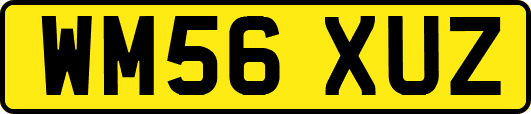 WM56 XUZ